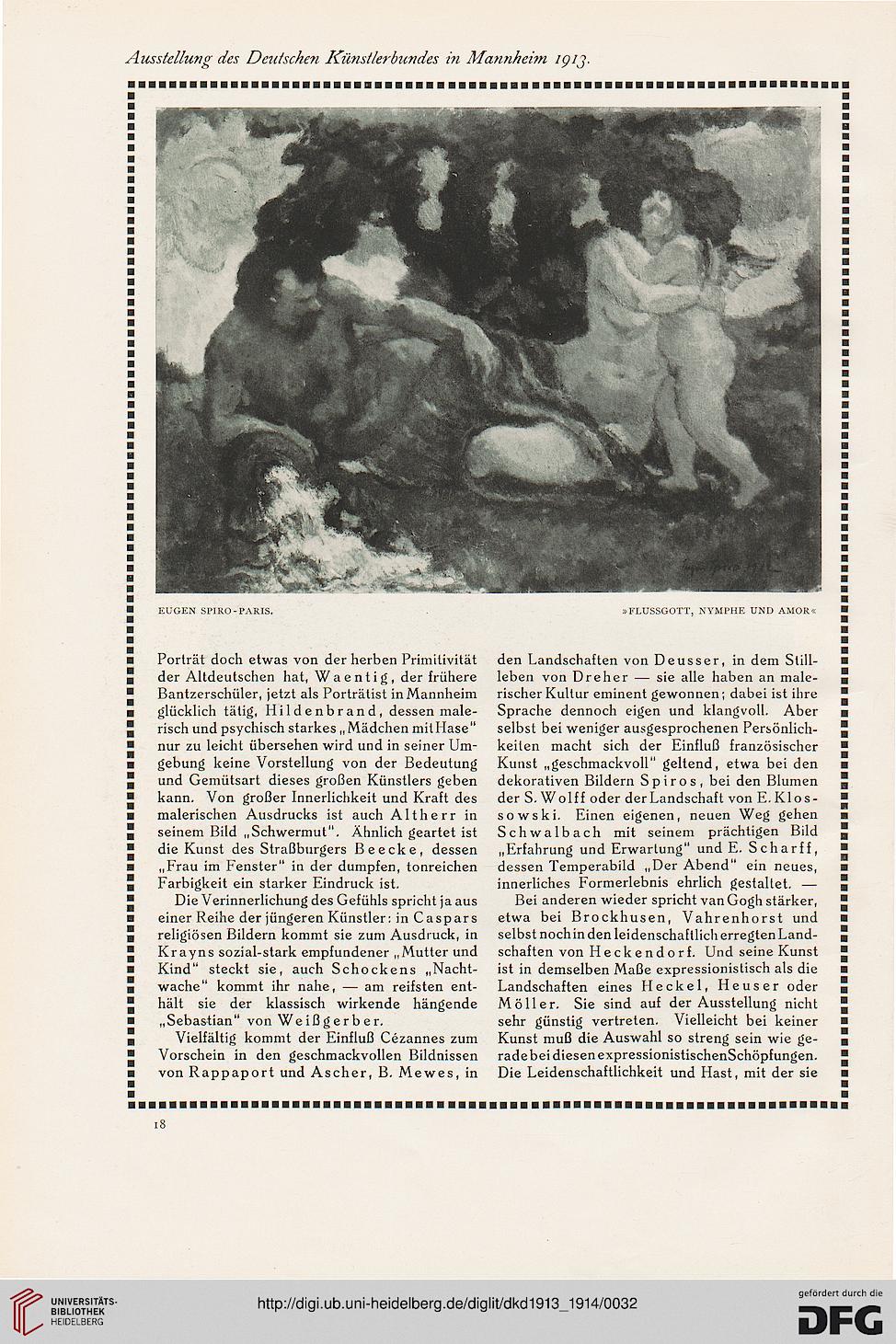 Ausstellung des Deutschen Künstlerbundes in Mannheim 1913.

EUGEN SPIRO-PARIS. »FLUSSGOTT, NYMPHE UND AMOR«

Porträt doch etwas von der herben Primitivität der Altdeutschen hat, Waentig, der frühere Bantzerschüler, jetzt als Porträtist in Mannheim glücklich tätig, Hildenbrand, dessen malerisch und psychisch starkes „Mädchen mit Hase" nur zu leicht übersehen wird und in seiner Umgebung keine Vorstellung von der Bedeutung und Gemütsart dieses großen Künstlers geben kann. Von großer Innerlichkeit und Kraft des malerischen Ausdrucks ist auch Altherr in seinem Bild „Schwermut". Ähnlich geartet ist die Kunst des Straßburgers Beecke, dessen „Frau im Fenster" in der dumpfen, tonreichen Farbigkeit ein starker Eindruck ist.

Die Verinnerlichung des Gefühls spricht ja aus einer Reihe der jüngeren Künstler: in Caspars religiösen Bildern kommt sie zum Ausdruck, in Krayns sozial-stark empfundener „Mutter und Kind" steckt sie, auch Schockens „Nachtwache" kommt ihr nahe, — am reifsten enthält sie der klassisch wirkende hängende „Sebastian" von Weißgerber.

Vielfältig kommt der Einfluß Cézannes zum Vorschein in den geschmackvollen Bildnissen von Rappaport und Ascher, B. Mewes, in den Landschaften von Deusser, in dem Stillleben von Dreher — sie alle haben an malerischer Kultur eminent gewonnen; dabei ist ihre Sprache dennoch eigen und klangvoll. Aber selbst bei weniger ausgesprochenen Persönlichkeiten macht sich der Einfluß französischer Kunst „geschmackvoll" geltend, etwa bei den dekorativen Bildern Spiros, bei den Blumen der S. Wolff oder der Landschaft von E. Klossowski. Einen eigenen, neuen Weg gehen Schwalbach mit seinem prächtigen Bild „Erfahrung und Erwartung" und E. Scharff, dessen Temperabild „Der Abend" ein neues, innerliches Formerlebnis ehrlich gestaltet. —

Bei anderen wieder spricht van Gogh stärker, etwa bei Brockhusen, Vahrenhorst und selbst noch in den leidenschaftlich erregten Landschaften von Heckendorf. Und seine Kunst ist in demselben Maße expressionistisch als die Landschaften eines Heckel, Heuser oder Möller. Sie sind auf der Ausstellung nicht sehr günstig vertreten. Vielleicht bei keiner Kunst muß die Auswahl so streng sein wie gerade bei diesen expressionistischen Schöpfungen. Die Leidenschaftlichkeit und Hast, mit der sie

18

UNIVERSITÄTS-BIBLIOTHEK HEIDELBERG

http://digi.ub.uni-heidelberg.de/diglit/dkd1913_1914/0032

gefördert durch die DFG